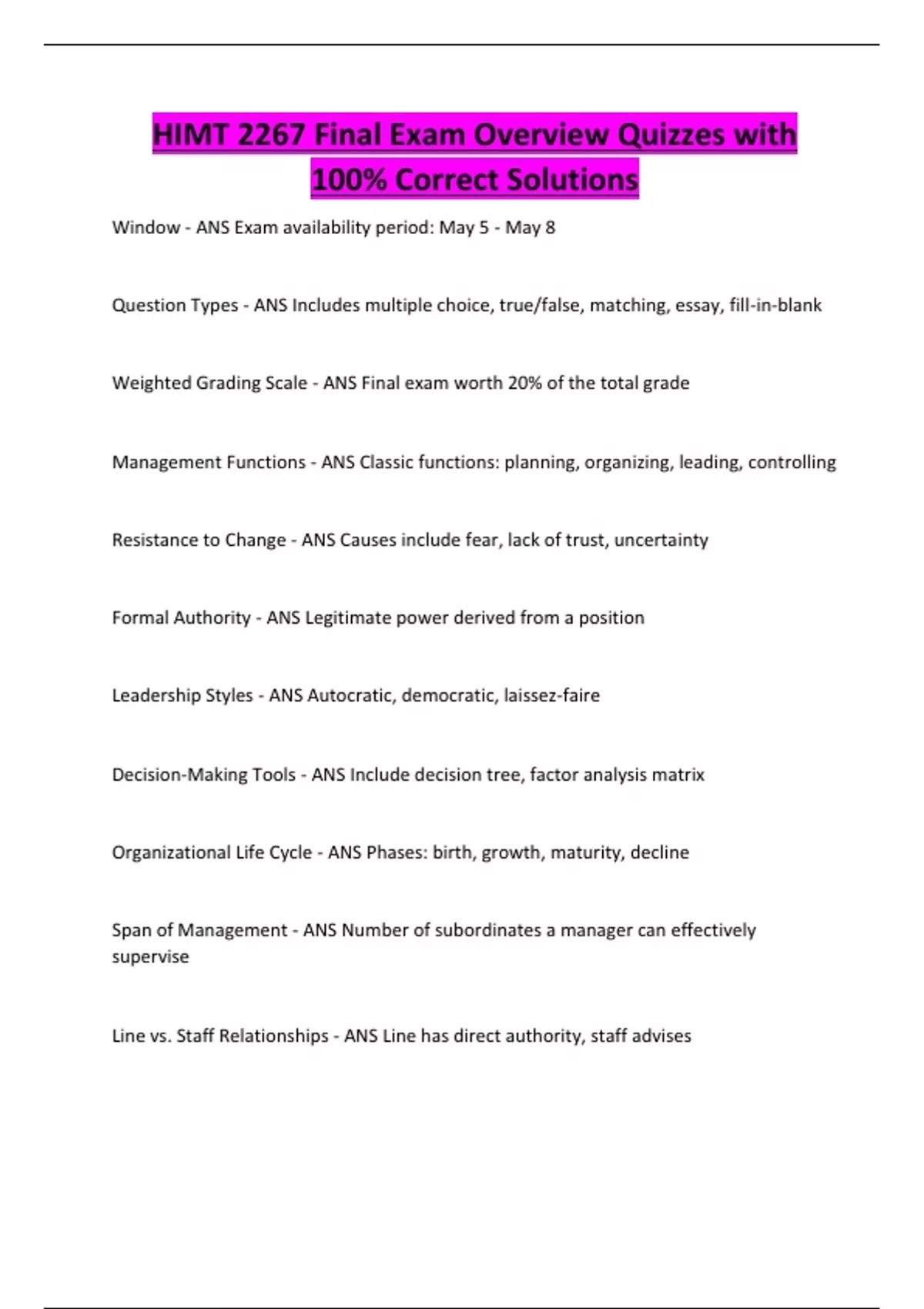 HIMT 2267 Final Exam Overview Quizzes with 100% Correct Solutions

Window - ANS Exam availability period: May 5 - May 8

Question Types - ANS Includes multiple choice, true/false, matching, essay, fill-in-blank

Weighted Grading Scale - ANS Final exam worth 20% of the total grade

Management Functions - ANS Classic functions: planning, organizing, leading, controlling

Resistance to Change - ANS Causes include fear, lack of trust, uncertainty

Formal Authority - ANS Legitimate power derived from a position

Leadership Styles - ANS Autocratic, democratic, laissez-faire

Decision-Making Tools - ANS Include decision tree, factor analysis matrix

Organizational Life Cycle - ANS Phases: birth, growth, maturity, decline

Span of Management - ANS Number of subordinates a manager can effectively supervise

Line vs. Staff Relationships - ANS Line has direct authority, staff advises